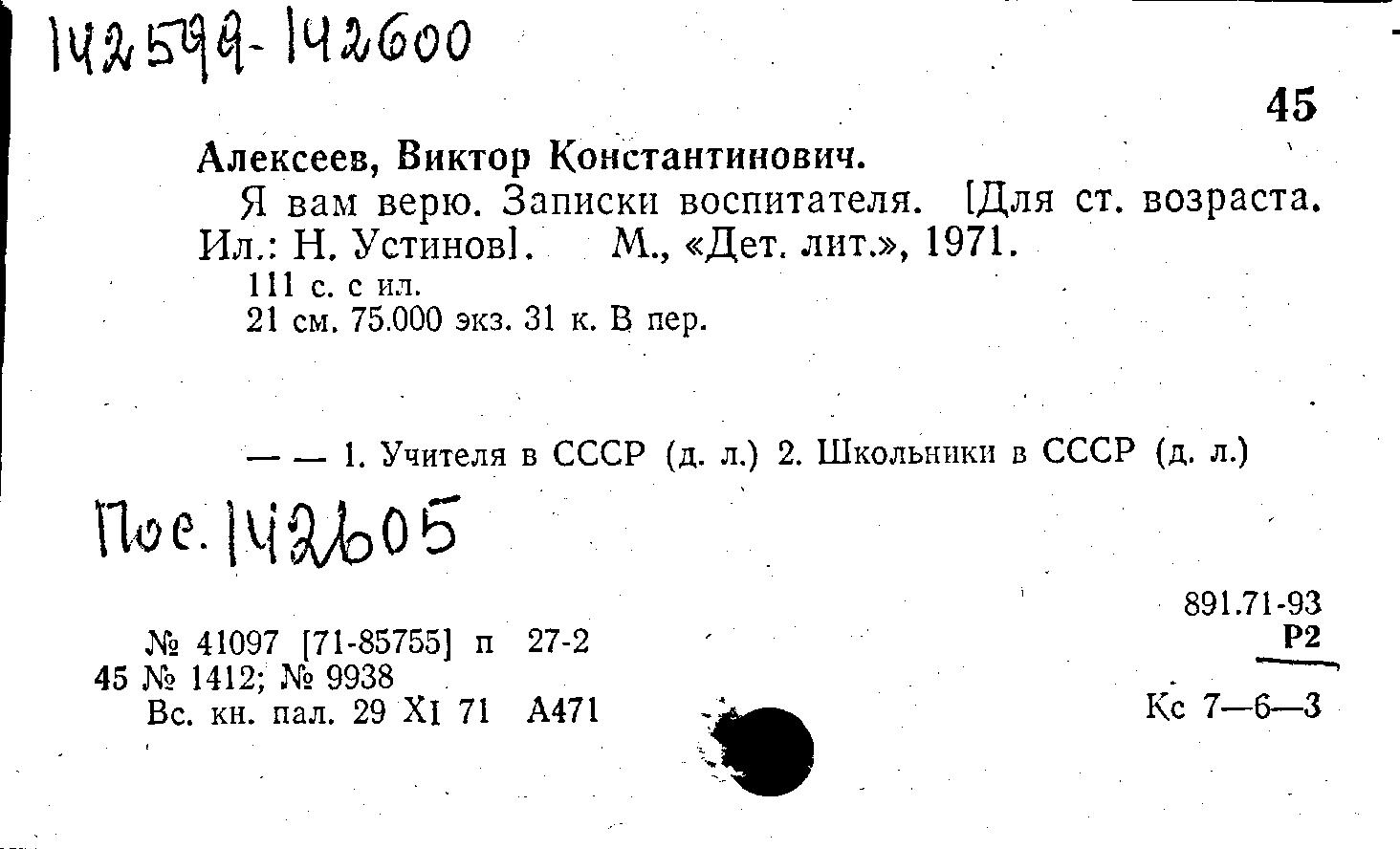 142599-142600

45

Алексеев, Виктор Константинович.

Я вам верю. Записки воспитателя. [Для ст. возраста. Ил.: Н. Устинов]. М., «Дет. лит.», 1971.

111 с. с ил.
21 см. 75.000 экз. 31 к. В пер.

— — 1. Учителя в СССР (д. л.) 2. Школьники в СССР (д. л.)

Пос. 142605

891.71-93
Р2

№ 41097 [71-85755] п 27-2
45 № 1412; № 9938
Вс. кн. пал. 29 XI 71 А471

Кс 7—6—3